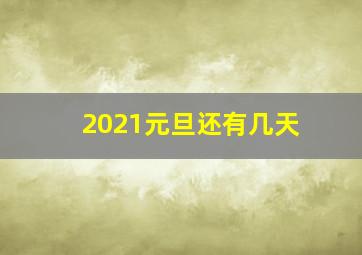 2021元旦还有几天